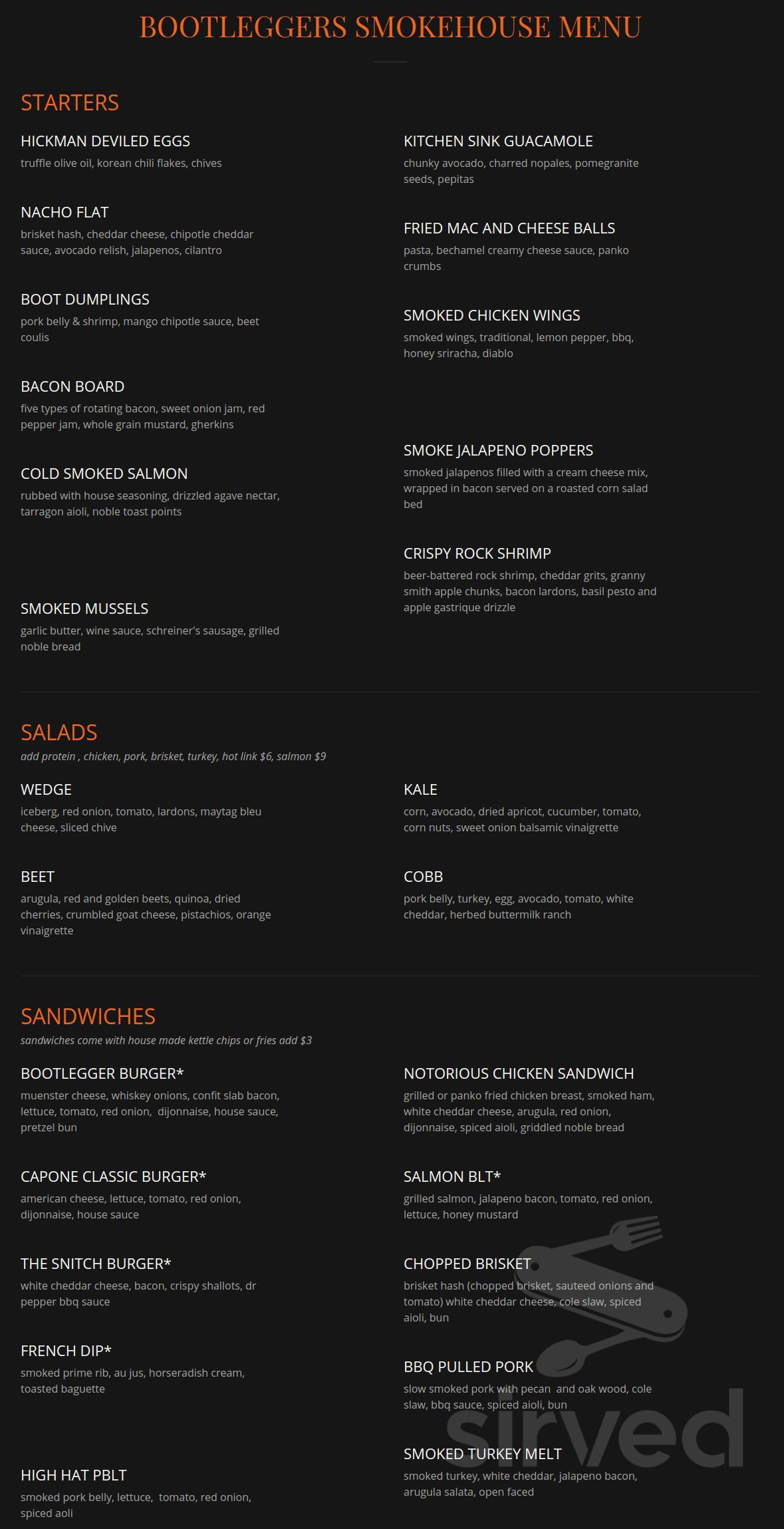 BOOTLEGGERS SMOKEHOUSE MENU

STARTERS

HICKMAN DEVILED EGGS
truffle olive oil, korean chili flakes, chives

NACHO FLAT
brisket hash, cheddar cheese, chipotle cheddar sauce, avocado relish, jalapenos, cilantro

BOOT DUMPLINGS
pork belly & shrimp, mango chipotle sauce, beet coulis

BACON BOARD
five types of rotating bacon, sweet onion jam, red pepper jam, whole grain mustard, gherkins

COLD SMOKED SALMON
rubbed with house seasoning, drizzled agave nectar, tarragon aioli, noble toast points

SMOKED MUSSELS
garlic butter, wine sauce, schreiner's sausage, grilled noble bread

KITCHEN SINK GUACAMOLE
chunky avocado, charred nopales, pomegranite seeds, pepitas

FRIED MAC AND CHEESE BALLS
pasta, bechamel creamy cheese sauce, panko crumbs

SMOKED CHICKEN WINGS
smoked wings, traditional, lemon pepper, bbq, honey sriracha, diablo

SMOKE JALAPENO POPPERS
smoked jalapenos filled with a cream cheese mix, wrapped in bacon served on a roasted corn salad bed

CRISPY ROCK SHRIMP
beer-battered rock shrimp, cheddar grits, granny smith apple chunks, bacon lardons, basil pesto and apple gastrique drizzle

SALADS
add protein , chicken, pork, brisket, turkey, hot link $6, salmon $9

WEDGE
iceberg, red onion, tomato, lardons, maytag bleu cheese, sliced chive

BEET
arugula, red and golden beets, quinoa, dried cherries, crumbled goat cheese, pistachios, orange vinaigrette

KALE
corn, avocado, dried apricot, cucumber, tomato, corn nuts, sweet onion balsamic vinaigrette

COBB
pork belly, turkey, egg, avocado, tomato, white cheddar, herbed buttermilk ranch

SANDWICHES
sandwiches come with house made kettle chips or fries add $3

BOOTLEGGER BURGER*
muenster cheese, whiskey onions, confit slab bacon, lettuce, tomato, red onion, dijonnaise, house sauce, pretzel bun

CAPONE CLASSIC BURGER*
american cheese, lettuce, tomato, red onion, dijonnaise, house sauce

THE SNITCH BURGER*
white cheddar cheese, bacon, crispy shallots, dr pepper bbq sauce

FRENCH DIP*
smoked prime rib, au jus, horseradish cream, toasted baguette

HIGH HAT PBLT
smoked pork belly, lettuce, tomato, red onion, spiced aoli

NOTORIOUS CHICKEN SANDWICH
grilled or panko fried chicken breast, smoked ham, white cheddar cheese, arugula, red onion, dijonnaise, spiced aioli, griddled noble bread

SALMON BLT*
grilled salmon, jalapeno bacon, tomato, red onion, lettuce, honey mustard

CHOPPED BRISKET
brisket hash (chopped brisket, sauteed onions and tomato) white cheddar cheese, cole slaw, spiced aioli, bun

BBQ PULLED PORK
slow smoked pork with pecan and oak wood, cole slaw, bbq sauce, spiced aioli, bun

SMOKED TURKEY MELT
smoked turkey, white cheddar, jalapeno bacon, arugula salata, open faced

sirved